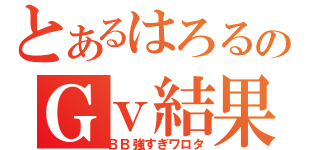 とあるはろるの
Gv結果
ＢＢ強すぎワロタ